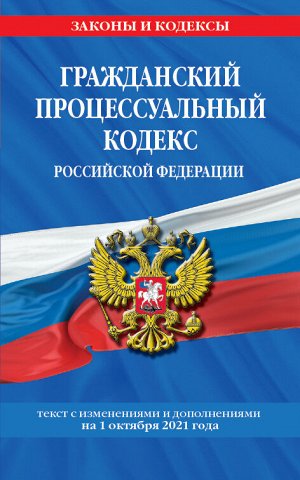 ЗАКОНЫ И КОДЕКСЫ

ГРАЖДАНСКИЙ ПРОЦЕССУАЛЬНЫЙ КОДЕКС
РОССИЙСКОЙ ФЕДЕРАЦИИ

текст с изменениями и дополнениями на 1 октября 2021 года